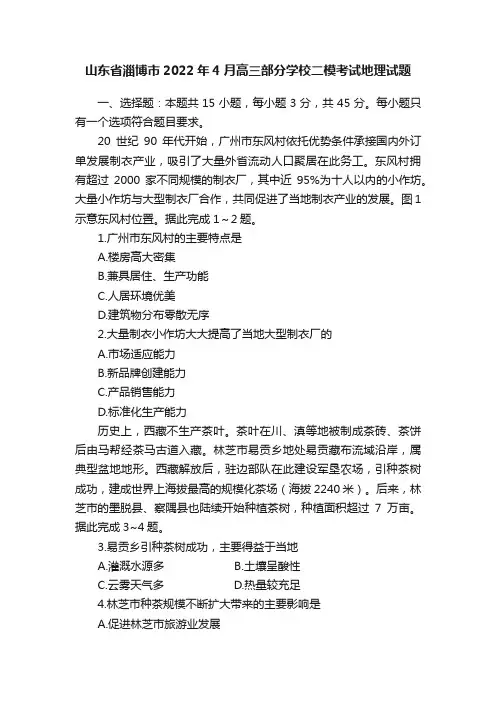 山东省淄博市2022年4月高三部分学校二模考试地理试题

一、选择题：本题共15小题，每小题3分，共45分。每小题只有一个选项符合题目要求。

20世纪90年代开始，广州市东风村依托优势条件承接国内外订单发展制衣产业，吸引了大量外省流动人口聚居在此务工。东风村拥有超过2000家不同规模的制衣厂，其中近95%为十人以内的小作坊。大量小作坊与大型制衣厂合作，共同促进了当地制衣产业的发展。图1示意东风村位置。据此完成1～2题。

1.广州市东风村的主要特点是

A.楼房高大密集

B.兼具居住、生产功能

C.人居环境优美

D.建筑物分布零散无序

2.大量制衣小作坊大大提高了当地大型制衣厂的

A.市场适应能力

B.新品牌创建能力

C.产品销售能力

D.标准化生产能力

历史上，西藏不生产茶叶。茶叶在川、滇等地被制成茶砖、茶饼后由马帮经茶马古道入藏。林芝市易贡乡地处易贡藏布流域沿岸，属典型盆地地形。西藏解放后，驻边部队在此建设军垦农场，引种茶树成功，建成世界上海拔最高的规模化茶场（海拔2240米）。后来，林芝市的墨脱县、察隅县也陆续开始种植茶树，种植面积超过7万亩。据此完成3~4题。

3.易贡乡引种茶树成功，主要得益于当地

A.灌溉水源多　B.土壤呈酸性

C.云雾天气多　D.热量较充足

4.林芝市种茶规模不断扩大带来的主要影响是

A.促进林芝市旅游业发展